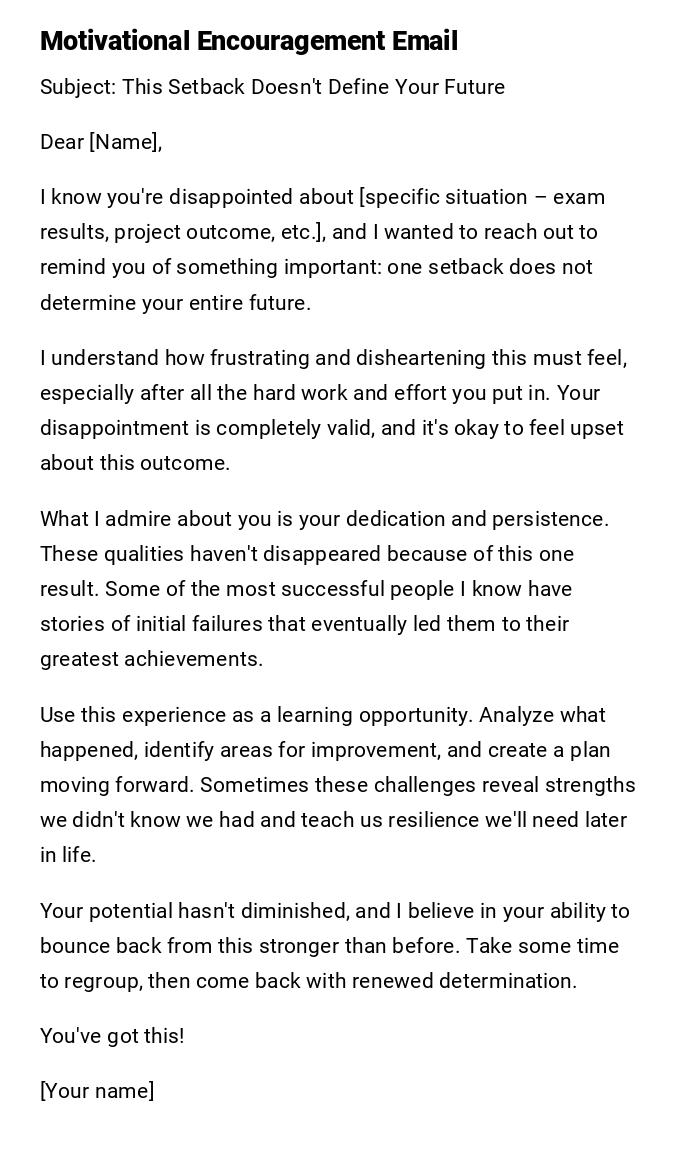 Motivational Encouragement Email

Subject: This Setback Doesn't Define Your Future

Dear [Name],

I know you're disappointed about [specific situation – exam results, project outcome, etc.], and I wanted to reach out to remind you of something important: one setback does not determine your entire future.

I understand how frustrating and disheartening this must feel, especially after all the hard work and effort you put in. Your disappointment is completely valid, and it's okay to feel upset about this outcome.

What I admire about you is your dedication and persistence. These qualities haven't disappeared because of this one result. Some of the most successful people I know have stories of initial failures that eventually led them to their greatest achievements.

Use this experience as a learning opportunity. Analyze what happened, identify areas for improvement, and create a plan moving forward. Sometimes these challenges reveal strengths we didn't know we had and teach us resilience we'll need later in life.

Your potential hasn't diminished, and I believe in your ability to bounce back from this stronger than before. Take some time to regroup, then come back with renewed determination.

You've got this!

[Your name]